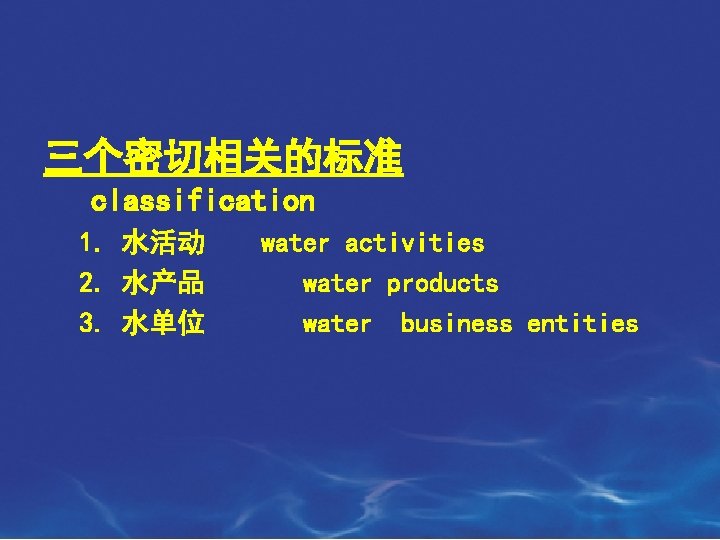 三个密切相关的标准

classification

1. 水活动 water activities

2. 水产品 water products

3. 水单位 water business entities